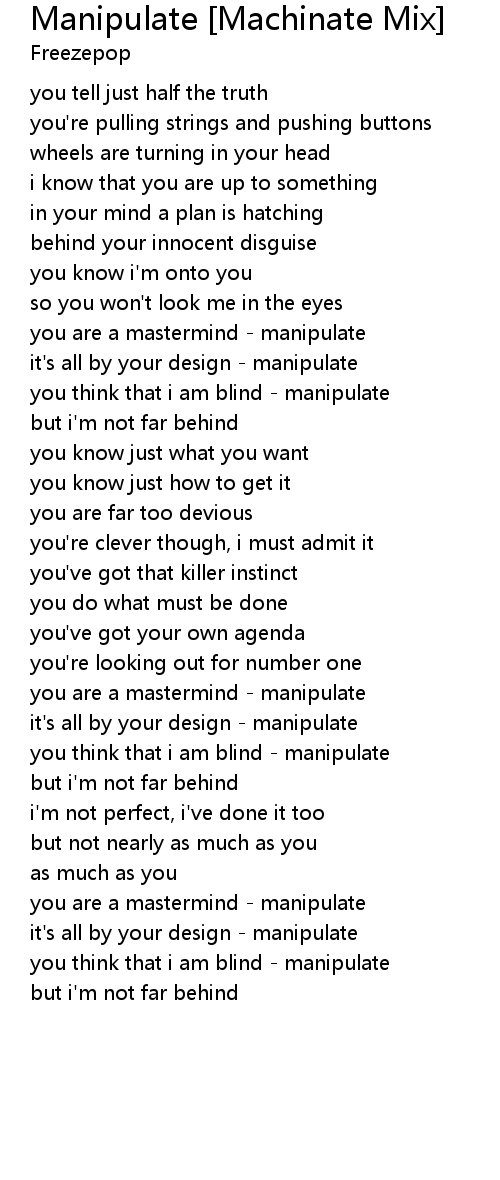 Manipulate [Machinate Mix]
Freezepop

you tell just half the truth
you're pulling strings and pushing buttons
wheels are turning in your head
i know that you are up to something
in your mind a plan is hatching
behind your innocent disguise
you know i'm onto you
so you won't look me in the eyes
you are a mastermind - manipulate
it's all by your design - manipulate
you think that i am blind - manipulate
but i'm not far behind
you know just what you want
you know just how to get it
you are far too devious
you're clever though, i must admit it
you've got that killer instinct
you do what must be done
you've got your own agenda
you're looking out for number one
you are a mastermind - manipulate
it's all by your design - manipulate
you think that i am blind - manipulate
but i'm not far behind
i'm not perfect, i've done it too
but not nearly as much as you
as much as you
you are a mastermind - manipulate
it's all by your design - manipulate
you think that i am blind - manipulate
but i'm not far behind